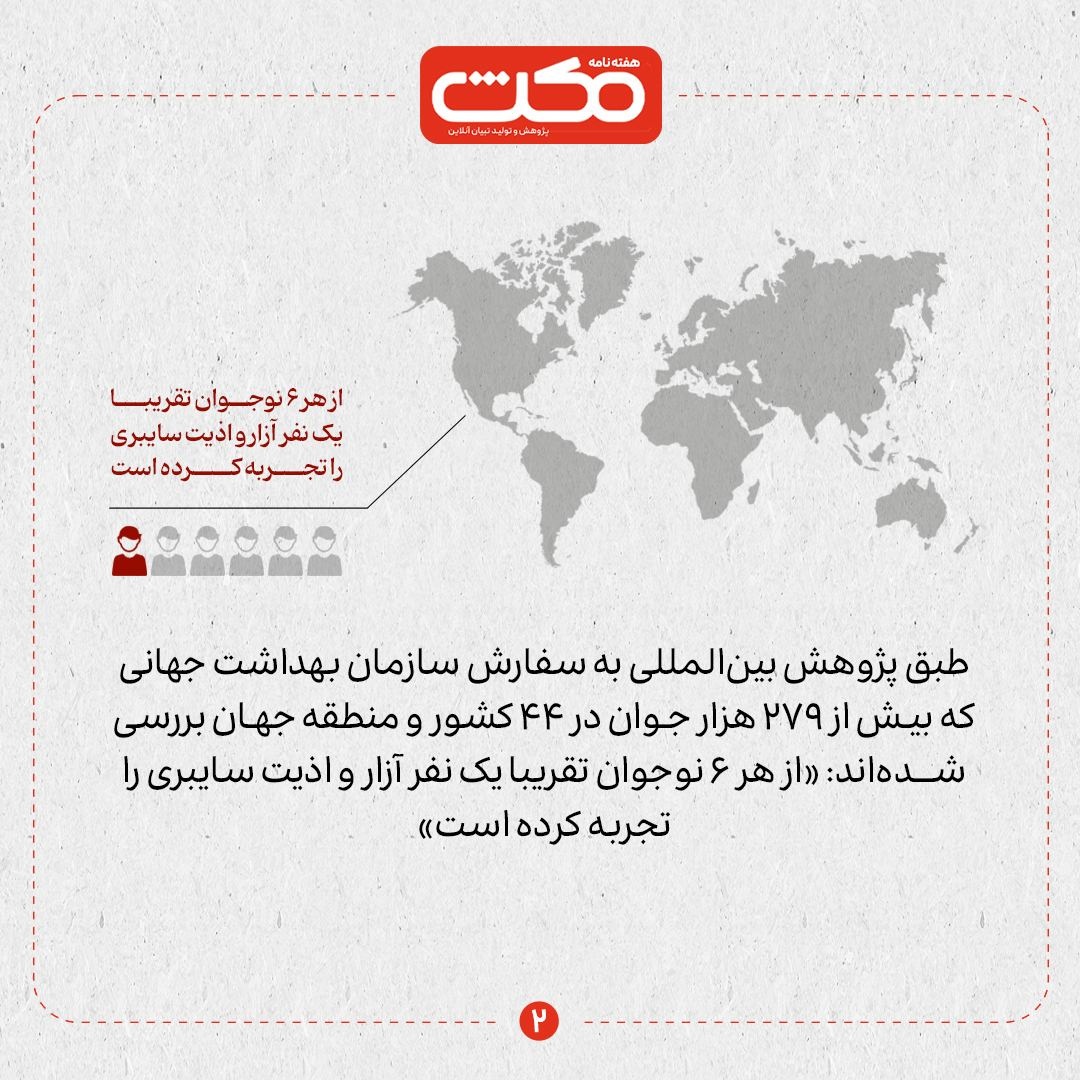 هفته نامه
مکث
پژوهش و تولید تبیان آنلاین

از هر ۶ نوجوان تقریبا یک نفر آزار و اذیت سایبری را تجربه کرده است

طبق پژوهش بین‌المللی به سفارش سازمان بهداشت جهانی که بیش از ۲۷۹ هزار جوان در ۴۴ کشور و منطقه جهان بررسی شده‌اند: «از هر ۶ نوجوان تقریبا یک نفر آزار و اذیت سایبری را تجربه کرده است»

۲